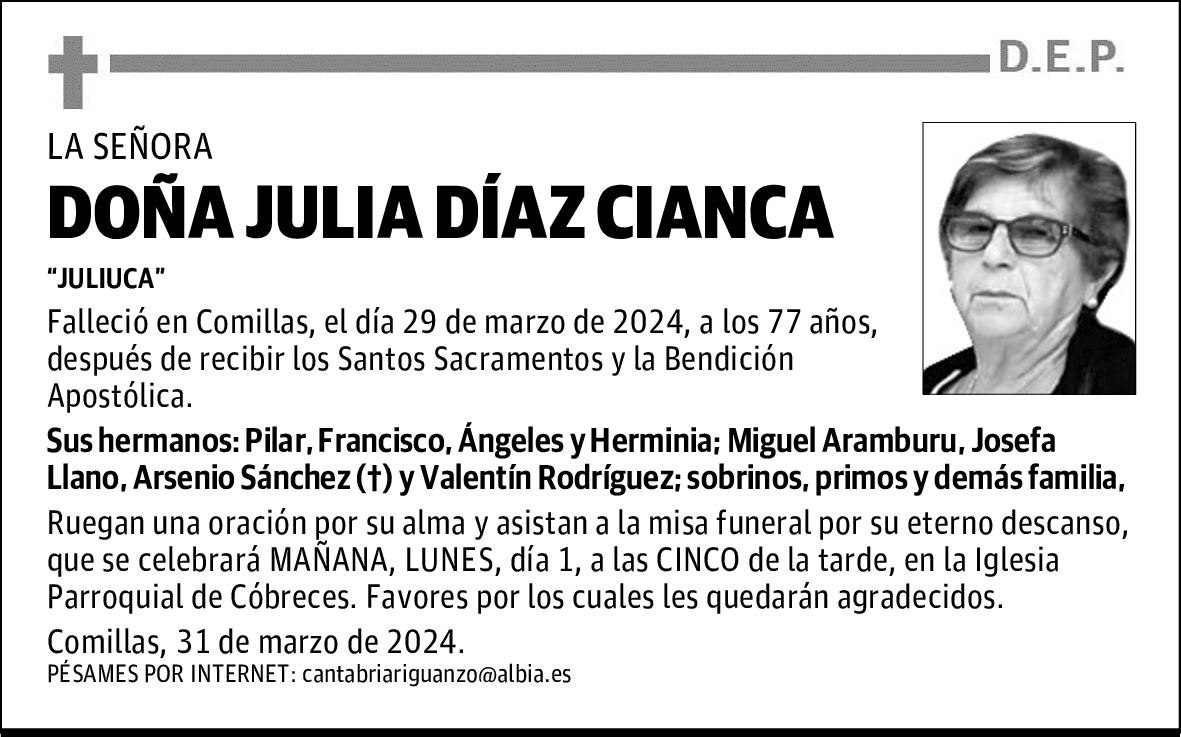 D.E.P.

LA SEÑORA

DOÑA JULIA DÍAZ CIANCA

"JULIUCA"

Falleció en Comillas, el día 29 de marzo de 2024, a los 77 años, después de recibir los Santos Sacramentos y la Bendición Apostólica.

Sus hermanos: Pilar, Francisco, Ángeles y Herminia; Miguel Aramburu, Josefa Llano, Arsenio Sánchez (†) y Valentín Rodríguez; sobrinos, primos y demás familia,

Ruegan una oración por su alma y asistan a la misa funeral por su eterno descanso, que se celebrará MAÑANA, LUNES, día 1, a las CINCO de la tarde, en la Iglesia Parroquial de Cóbreces. Favores por los cuales les quedarán agradecidos.

Comillas, 31 de marzo de 2024.

PÉSAMES POR INTERNET: cantabriariguanzo@albia.es